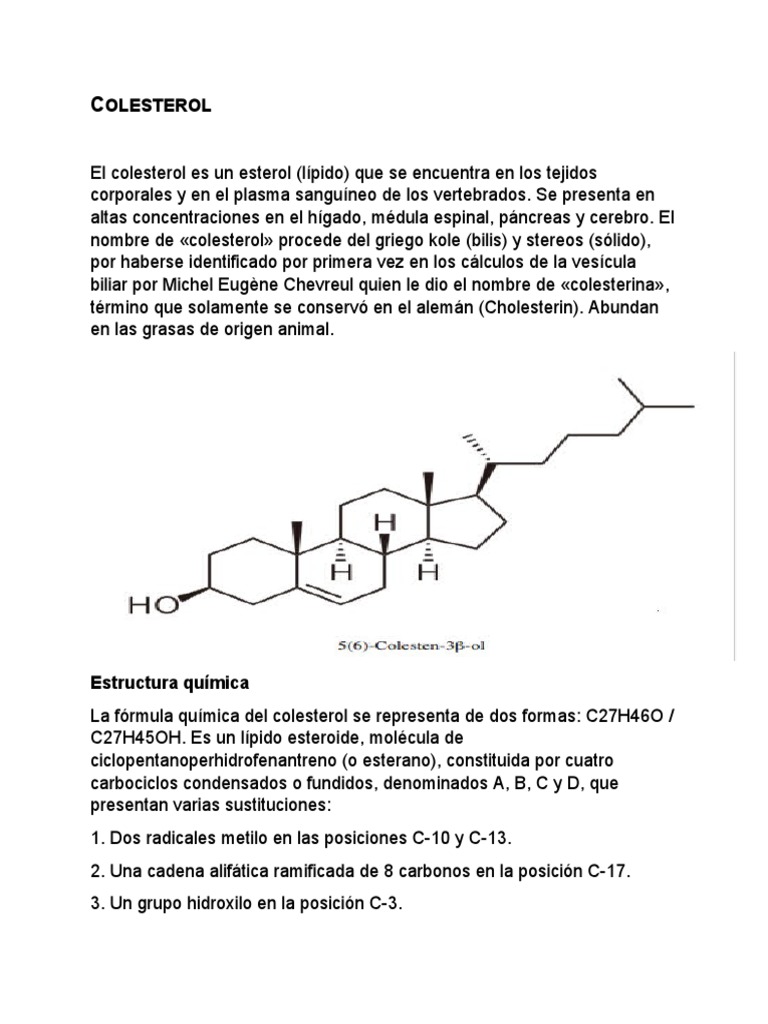 COLESTEROL

El colesterol es un esterol (lípido) que se encuentra en los tejidos corporales y en el plasma sanguíneo de los vertebrados. Se presenta en altas concentraciones en el hígado, médula espinal, páncreas y cerebro. El nombre de «colesterol» procede del griego kole (bilis) y stereos (sólido), por haberse identificado por primera vez en los cálculos de la vesícula biliar por Michel Eugène Chevreul quien le dio el nombre de «colesterina», término que solamente se conservó en el alemán (Cholesterin). Abundan en las grasas de origen animal.

H
H
H
HO

5(6)-Colesten-3β-ol

Estructura química

La fórmula química del colesterol se representa de dos formas: C27H46O / C27H45OH. Es un lípido esteroide, molécula de ciclopentanoperhidrofenantreno (o esterano), constituida por cuatro carbociclos condensados o fundidos, denominados A, B, C y D, que presentan varias sustituciones:

1. Dos radicales metilo en las posiciones C-10 y C-13.

2. Una cadena alifática ramificada de 8 carbonos en la posición C-17.

3. Un grupo hidroxilo en la posición C-3.